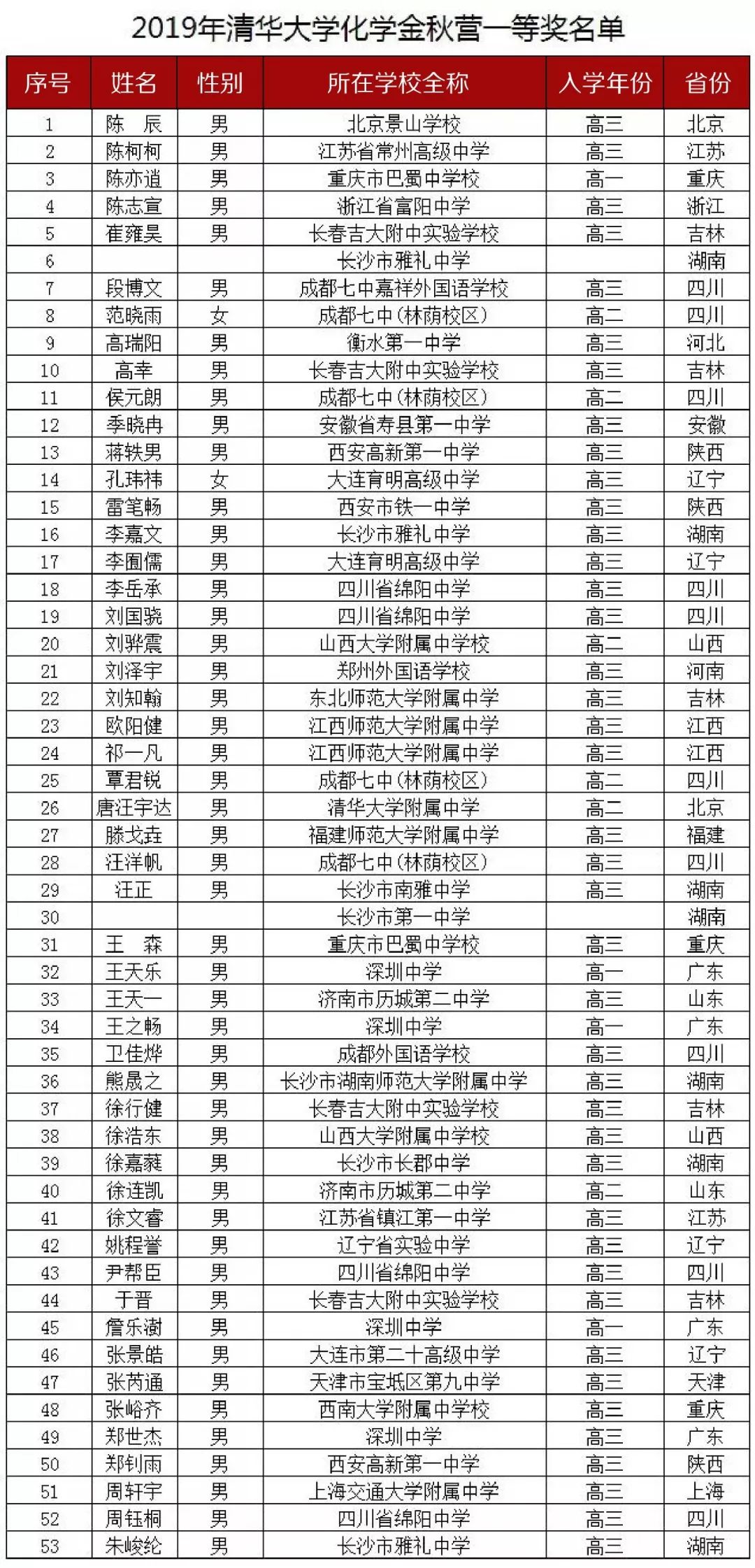 2019年清华大学化学金秋营一等奖名单

| 序号 | 姓名 | 性别 | 所在学校全称 | 入学年份 | 省份 |
|---|---|---|---|---|---|
| 1 | 陈　辰 | 男 | 北京景山学校 | 高三 | 北京 |
| 2 | 陈柯柯 | 男 | 江苏省常州高级中学 | 高三 | 江苏 |
| 3 | 陈亦逍 | 男 | 重庆市巴蜀中学校 | 高一 | 重庆 |
| 4 | 陈志宣 | 男 | 浙江省富阳中学 | 高三 | 浙江 |
| 5 | 崔雍昊 | 男 | 长春吉大附中实验学校 | 高三 | 吉林 |
| 6 | | | 长沙市雅礼中学 | | 湖南 |
| 7 | 段博文 | 男 | 成都七中嘉祥外国语学校 | 高三 | 四川 |
| 8 | 范晓雨 | 女 | 成都七中（林荫校区） | 高二 | 四川 |
| 9 | 高瑞阳 | 男 | 衡水第一中学 | 高三 | 河北 |
| 10 | 高幸 | 男 | 长春吉大附中实验学校 | 高三 | 吉林 |
| 11 | 侯元朗 | 男 | 成都七中（林荫校区） | 高二 | 四川 |
| 12 | 季晓冉 | 男 | 安徽省寿县第一中学 | 高三 | 安徽 |
| 13 | 蒋轶男 | 男 | 西安高新第一中学 | 高三 | 陕西 |
| 14 | 孔玮祎 | 女 | 大连育明高级中学 | 高三 | 辽宁 |
| 15 | 雷笔畅 | 男 | 西安市铁一中学 | 高三 | 陕西 |
| 16 | 李嘉文 | 男 | 长沙市雅礼中学 | 高三 | 湖南 |
| 17 | 李囿儒 | 男 | 大连育明高级中学 | 高三 | 辽宁 |
| 18 | 李岳承 | 男 | 四川省绵阳中学 | 高三 | 四川 |
| 19 | 刘国骁 | 男 | 四川省绵阳中学 | 高三 | 四川 |
| 20 | 刘骅震 | 男 | 山西大学附属中学校 | 高二 | 山西 |
| 21 | 刘泽宇 | 男 | 郑州外国语学校 | 高三 | 河南 |
| 22 | 刘知翰 | 男 | 东北师范大学附属中学 | 高三 | 吉林 |
| 23 | 欧阳健 | 男 | 江西师范大学附属中学 | 高三 | 江西 |
| 24 | 祁一凡 | 男 | 江西师范大学附属中学 | 高三 | 江西 |
| 25 | 覃君锐 | 男 | 成都七中（林荫校区） | 高二 | 四川 |
| 26 | 唐汪宇达 | 男 | 清华大学附属中学 | 高二 | 北京 |
| 27 | 滕戈垚 | 男 | 福建师范大学附属中学 | 高三 | 福建 |
| 28 | 汪洋帆 | 男 | 成都七中（林荫校区） | 高三 | 四川 |
| 29 | 汪正 | 男 | 长沙市南雅中学 | 高三 | 湖南 |
| 30 | | | 长沙市第一中学 | | 湖南 |
| 31 | 王　森 | 男 | 重庆市巴蜀中学校 | 高三 | 重庆 |
| 32 | 王天乐 | 男 | 深圳中学 | 高一 | 广东 |
| 33 | 王天一 | 男 | 济南市历城第二中学 | 高三 | 山东 |
| 34 | 王之畅 | 男 | 深圳中学 | 高一 | 广东 |
| 35 | 卫佳烨 | 男 | 成都外国语学校 | 高三 | 四川 |
| 36 | 熊晟之 | 男 | 长沙市湖南师范大学附属中学 | 高三 | 湖南 |
| 37 | 徐行健 | 男 | 长春吉大附中实验学校 | 高三 | 吉林 |
| 38 | 徐浩东 | 男 | 山西大学附属中学校 | 高三 | 山西 |
| 39 | 徐嘉蕤 | 男 | 长沙市长郡中学 | 高三 | 湖南 |
| 40 | 徐连凯 | 男 | 济南市历城第二中学 | 高二 | 山东 |
| 41 | 徐文睿 | 男 | 江苏省镇江第一中学 | 高三 | 江苏 |
| 42 | 姚程誉 | 男 | 辽宁省实验中学 | 高三 | 辽宁 |
| 43 | 尹帮臣 | 男 | 四川省绵阳中学 | 高三 | 四川 |
| 44 | 于晋 | 男 | 长春吉大附中实验学校 | 高三 | 吉林 |
| 45 | 詹乐澍 | 男 | 深圳中学 | 高一 | 广东 |
| 46 | 张景皓 | 男 | 大连市第二十高级中学 | 高三 | 辽宁 |
| 47 | 张芮通 | 男 | 天津市宝坻区第九中学 | 高三 | 天津 |
| 48 | 张峪齐 | 男 | 西南大学附属中学校 | 高三 | 重庆 |
| 49 | 郑世杰 | 男 | 深圳中学 | 高三 | 广东 |
| 50 | 郑钊雨 | 男 | 西安高新第一中学 | 高三 | 陕西 |
| 51 | 周轩宇 | 男 | 上海交通大学附属中学 | 高三 | 上海 |
| 52 | 周钰桐 | 男 | 四川省绵阳中学 | 高三 | 四川 |
| 53 | 朱峻纶 | 男 | 长沙市雅礼中学 | 高三 | 湖南 |